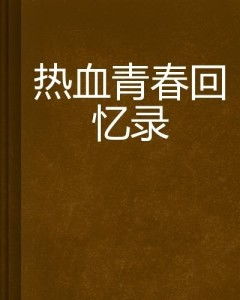 热血青春回忆录